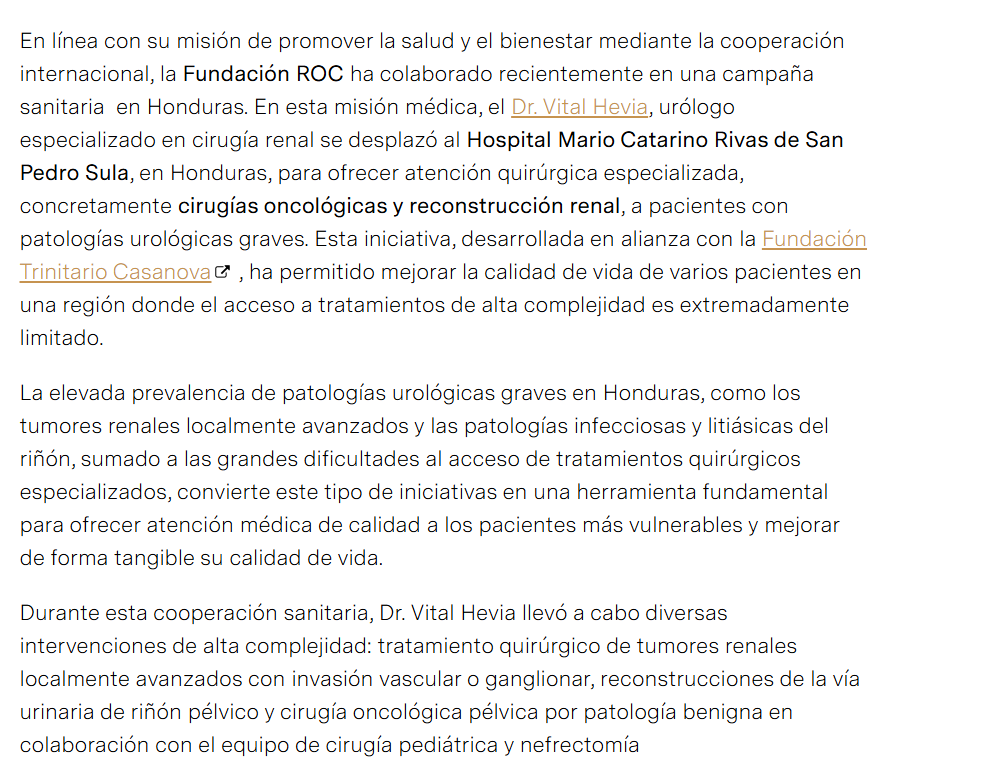 En línea con su misión de promover la salud y el bienestar mediante la cooperación internacional, la Fundación ROC ha colaborado recientemente en una campaña sanitaria  en Honduras. En esta misión médica, el Dr. Vital Hevia, urólogo especializado en cirugía renal se desplazó al Hospital Mario Catarino Rivas de San Pedro Sula, en Honduras, para ofrecer atención quirúrgica especializada, concretamente cirugías oncológicas y reconstrucción renal, a pacientes con patologías urológicas graves. Esta iniciativa, desarrollada en alianza con la Fundación Trinitario Casanova , ha permitido mejorar la calidad de vida de varios pacientes en una región donde el acceso a tratamientos de alta complejidad es extremadamente limitado.

La elevada prevalencia de patologías urológicas graves en Honduras, como los tumores renales localmente avanzados y las patologías infecciosas y litiásicas del riñón, sumado a las grandes dificultades al acceso de tratamientos quirúrgicos especializados, convierte este tipo de iniciativas en una herramienta fundamental para ofrecer atención médica de calidad a los pacientes más vulnerables y mejorar de forma tangible su calidad de vida.

Durante esta cooperación sanitaria, Dr. Vital Hevia llevó a cabo diversas intervenciones de alta complejidad: tratamiento quirúrgico de tumores renales localmente avanzados con invasión vascular o ganglionar, reconstrucciones de la vía urinaria de riñón pélvico y cirugía oncológica pélvica por patología benigna en colaboración con el equipo de cirugía pediátrica y nefrectomía